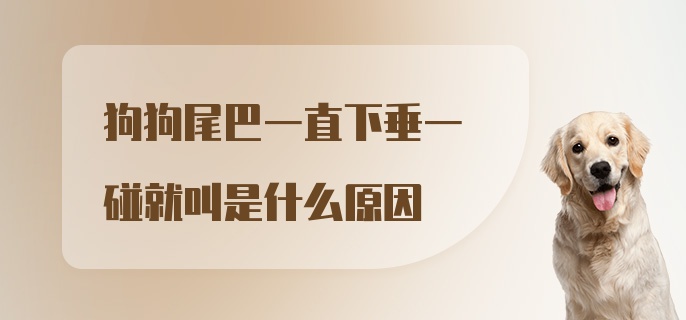 狗狗尾巴一直下垂一碰就叫是什么原因